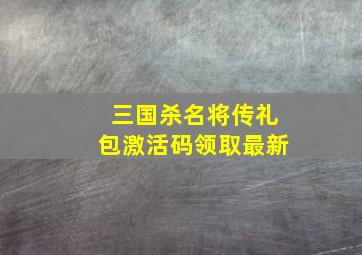 三国杀名将传礼包激活码领取最新